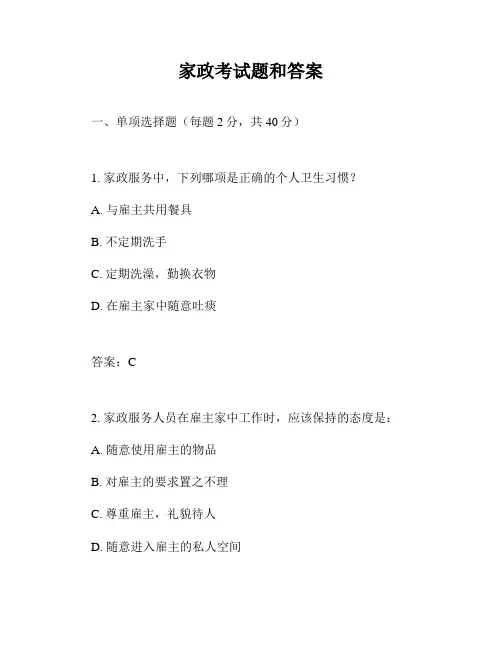 家政考试题和答案

一、单项选择题（每题 2 分，共 40 分）

1. 家政服务中，下列哪项是正确的个人卫生习惯？

A. 与雇主共用餐具

B. 不定期洗手

C. 定期洗澡，勤换衣物

D. 在雇主家中随意吐痰

答案：C

2. 家政服务人员在雇主家中工作时，应该保持的态度是：

A. 随意使用雇主的物品

B. 对雇主的要求置之不理

C. 尊重雇主，礼貌待人

D. 随意进入雇主的私人空间